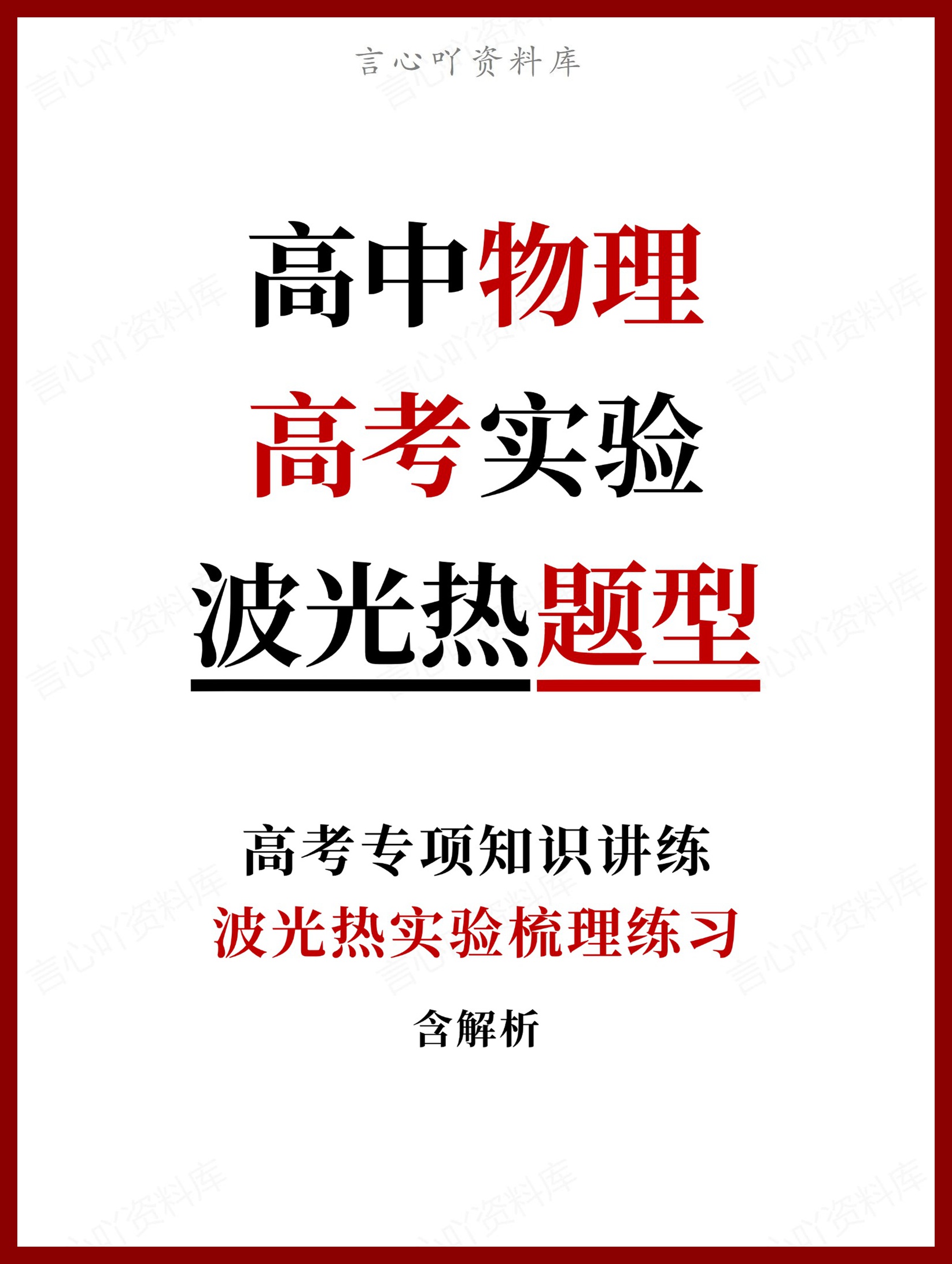 言心吖资料库

高中物理
高考实验
波光热题型

高考专项知识讲练
波光热实验梳理练习
含解析